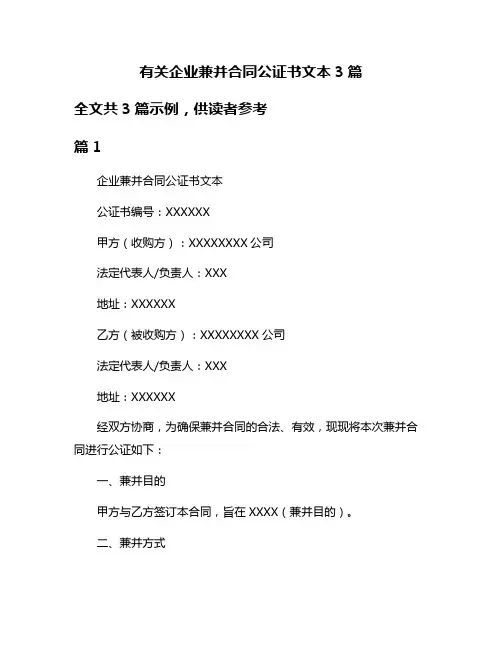 有关企业兼并合同公证书文本 3 篇

全文共 3 篇示例，供读者参考

篇 1

企业兼并合同公证书文本

公证书编号：XXXXXX

甲方（收购方）：XXXXXXXX 公司

法定代表人/负责人：XXX

地址：XXXXXX

乙方（被收购方）：XXXXXXXX 公司

法定代表人/负责人：XXX

地址：XXXXXX

经双方协商，为确保兼并合同的合法、有效，现现将本次兼并合同进行公证如下：

一、兼并目的

甲方与乙方签订本合同，旨在 XXXX（兼并目的）。

二、兼并方式